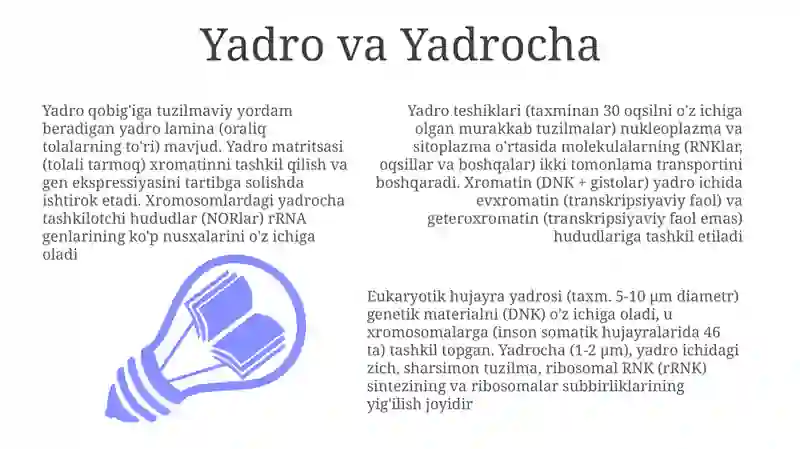 Yadro va Yadrocha

Yadro qobig'iga tuzilmaviy yordam beradigan yadro lamina (oraliq tolalarning to'ri) mavjud. Yadro matritsasi (tolali tarmoq) xromatinni tashkil qilish va gen ekspressiyasini tartibga solishda ishtirok etadi. Xromosomlardagi yadrocha tashkilotchi hududlar (NORlar) rRNA genlarining ko'p nusxalarini o'z ichiga oladi

Yadro teshiklari (taxminan 30 oqsilni o'z ichiga olgan murakkab tuzilmalar) nukleoplazma va sitoplazma o'rtasida molekulalarning (RNKlar, oqsillar va boshqalar) ikki tomonlama transportini boshqaradi. Xromatin (DNK + gistolar) yadro ichida evxromatin (transkripsiyaviy faol) va geteroxromatin (transkripsiyaviy faol emas) hududlariga tashkil etiladi

Eukaryotik hujayra yadrosi (taxm. 5-10 µm diametr) genetik materialni (DNK) o'z ichiga oladi, u xromosomalarga (inson somatik hujayralarida 46 ta) tashkil topgan. Yadrocha (1-2 µm), yadro ichidagi zich, sharsimon tuzilma, ribosomal RNK (rRNK) sintezining va ribosomalar subbirliklarining yig'ilish joyidir